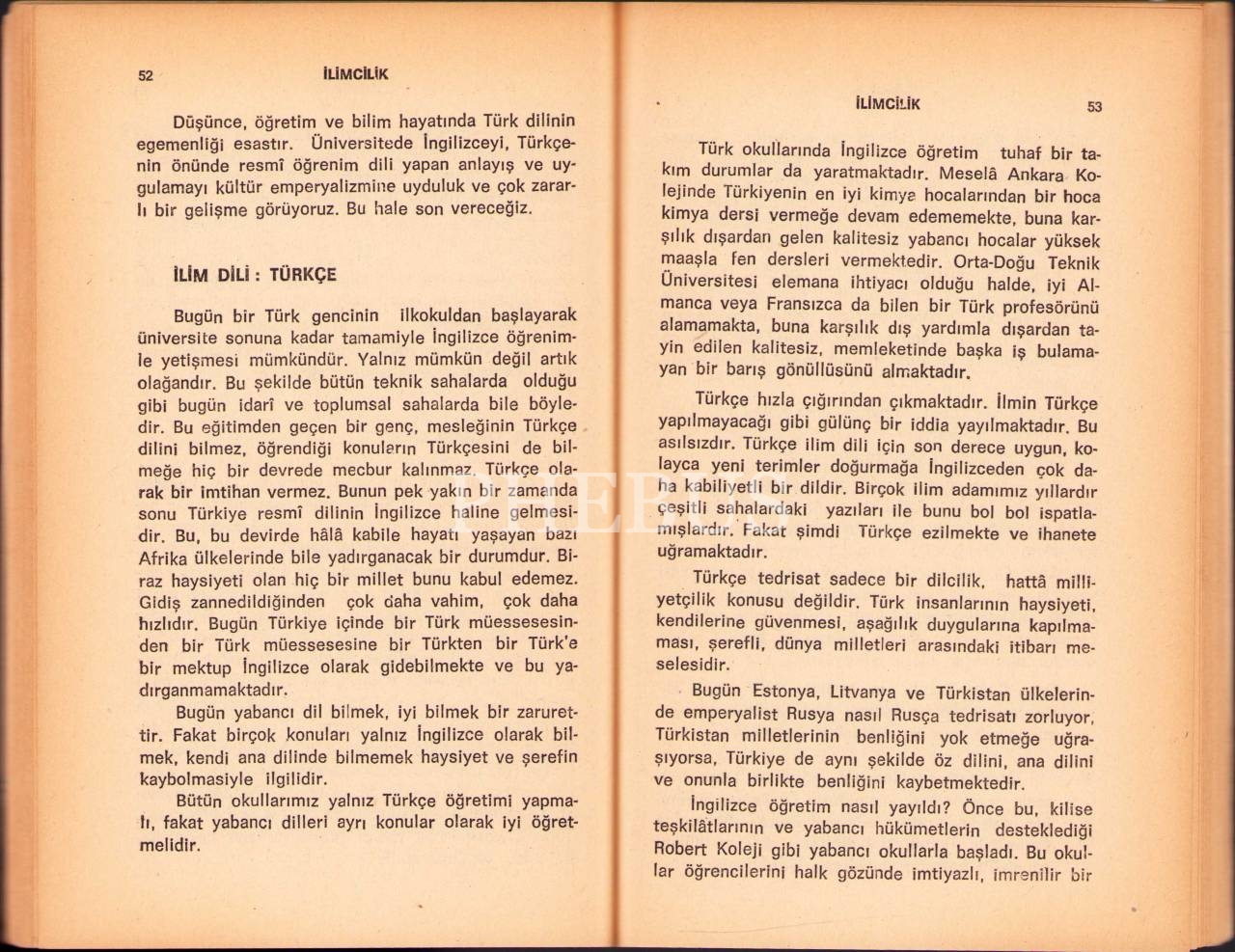 52 İLİMCİLİK

Düşünce, öğretim ve bilim hayatında Türk dilinin egemenliği esastır. Üniversitede İngilizceyi, Türkçenin önünde resmî öğrenim dili yapan anlayış ve uygulamayı kültür emperyalizmine uyduluk ve çok zararlı bir gelişme görüyoruz. Bu hale son vereceğiz.

İLİM DİLİ : TÜRKÇE

Bugün bir Türk gencinin ilkokuldan başlayarak üniversite sonuna kadar tamamiyle İngilizce öğrenimle yetişmesi mümkündür. Yalnız mümkün değil artık olağandır. Bu şekilde bütün teknik sahalarda olduğu gibi bugün idarî ve toplumsal sahalarda bile böyledir. Bu eğitimden geçen bir genç, mesleğinin Türkçe dilini bilmez, öğrendiği konuların Türkçesini de bilmeğe hiç bir devrede mecbur kalınmaz. Türkçe olarak bir imtihan vermez. Bunun pek yakın bir zamanda sonu Türkiye resmî dilinin İngilizce haline gelmesidir. Bu, bu devirde hâlâ kabile hayatı yaşayan bazı Afrika ülkelerinde bile yadırganacak bir durumdur. Biraz haysiyeti olan hiç bir millet bunu kabul edemez. Gidiş zannedildiğinden çok daha vahim, çok daha hızlıdır. Bugün Türkiye içinde bir Türk müessesesinden bir Türk müessesesine bir Türkten bir Türk'e bir mektup İngilizce olarak gidebilmekte ve bu yadırganmamaktadır.

Bugün yabancı dil bilmek, iyi bilmek bir zarurettir. Fakat birçok konuları yalnız İngilizce olarak bilmek, kendi ana dilinde bilmemek haysiyet ve şerefin kaybolmasiyle ilgilidir.

Bütün okullarımız yalnız Türkçe öğretimi yapmalı, fakat yabancı dilleri ayrı konular olarak iyi öğretmelidir.

İLİMCİLİK 53

Türk okullarında İngilizce öğretim tuhaf bir takım durumlar da yaratmaktadır. Meselâ Ankara Kolejinde Türkiyenin en iyi kimya hocalarından bir hoca kimya dersi vermeğe devam edememekte, buna karşılık dışardan gelen kalitesiz yabancı hocalar yüksek maaşla fen dersleri vermektedir. Orta-Doğu Teknik Üniversitesi elemana ihtiyacı olduğu halde, iyi Almanca veya Fransızca da bilen bir Türk profesörünü alamamakta, buna karşılık dış yardımla dışardan tayin edilen kalitesiz, memleketinde başka iş bulamayan bir barış gönüllüsünü almaktadır.

Türkçe hızla çığırından çıkmaktadır. İlmin Türkçe yapılmayacağı gibi gülünç bir iddia yayılmaktadır. Bu asılsızdır. Türkçe ilim dili için son derece uygun, kolayca yeni terimler doğurmağa İngilizceden çok daha kabiliyetli bir dildir. Birçok ilim adamımız yıllardır çeşitli sahalardaki yazıları ile bunu bol bol ispatlamışlardır. Fakat şimdi Türkçe ezilmekte ve ihanete uğramaktadır.

Türkçe tedrisat sadece bir dilcilik, hattâ milliyetçilik konusu değildir. Türk insanlarının haysiyeti, kendilerine güvenmesi, aşağılık duygularına kapılmaması, şerefli, dünya milletleri arasındaki itibarı meselesidir.

Bugün Estonya, Litvanya ve Türkistan ülkelerinde emperyalist Rusya nasıl Rusça tedrisatı zorluyor, Türkistan milletlerinin benliğini yok etmeğe uğraşıyorsa, Türkiye de aynı şekilde öz dilini, ana dilini ve onunla birlikte benliğini kaybetmektedir.

İngilizce öğretim nasıl yayıldı? Önce bu, kilise teşkilâtlarının ve yabancı hükümetlerin desteklediği Robert Koleji gibi yabancı okullarla başladı. Bu okullar öğrencilerini halk gözünde imtiyazlı, imrenilir bir